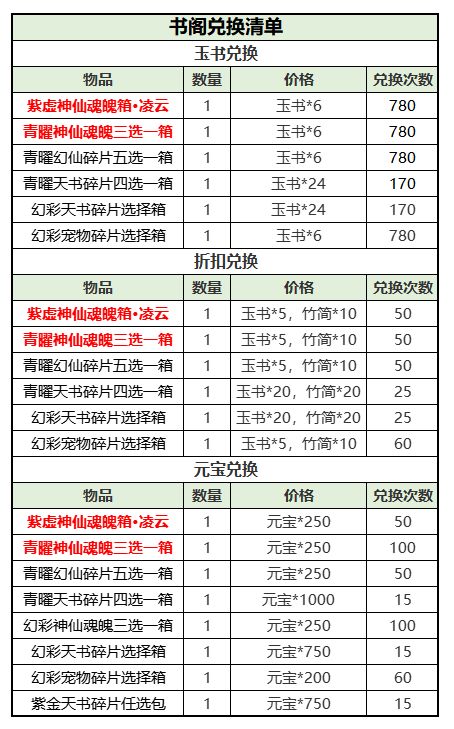 书阁兑换清单

玉书兑换

| 物品 | 数量 | 价格 | 兑换次数 |
|---|---|---|---|
| 紫虚神仙魂魄箱•凌云 | 1 | 玉书*6 | 780 |
| 青曜神仙魂魄三选一箱 | 1 | 玉书*6 | 780 |
| 青曜幻仙碎片五选一箱 | 1 | 玉书*6 | 780 |
| 青曜天书碎片四选一箱 | 1 | 玉书*24 | 170 |
| 幻彩天书碎片选择箱 | 1 | 玉书*24 | 170 |
| 幻彩宠物碎片选择箱 | 1 | 玉书*6 | 780 |

折扣兑换

| 物品 | 数量 | 价格 | 兑换次数 |
|---|---|---|---|
| 紫虚神仙魂魄箱•凌云 | 1 | 玉书*5，竹简*10 | 50 |
| 青曜神仙魂魄三选一箱 | 1 | 玉书*5，竹简*10 | 50 |
| 青曜幻仙碎片五选一箱 | 1 | 玉书*5，竹简*10 | 50 |
| 青曜天书碎片四选一箱 | 1 | 玉书*20，竹简*20 | 25 |
| 幻彩天书碎片选择箱 | 1 | 玉书*20，竹简*20 | 25 |
| 幻彩宠物碎片选择箱 | 1 | 玉书*5，竹简*10 | 60 |

元宝兑换

| 物品 | 数量 | 价格 | 兑换次数 |
|---|---|---|---|
| 紫虚神仙魂魄箱•凌云 | 1 | 元宝*250 | 50 |
| 青曜神仙魂魄三选一箱 | 1 | 元宝*250 | 100 |
| 青曜幻仙碎片五选一箱 | 1 | 元宝*250 | 50 |
| 青曜天书碎片四选一箱 | 1 | 元宝*1000 | 15 |
| 幻彩神仙魂魄三选一箱 | 1 | 元宝*250 | 100 |
| 幻彩天书碎片选择箱 | 1 | 元宝*750 | 15 |
| 幻彩宠物碎片选择箱 | 1 | 元宝*200 | 60 |
| 紫金天书碎片任选包 | 1 | 元宝*750 | 15 |